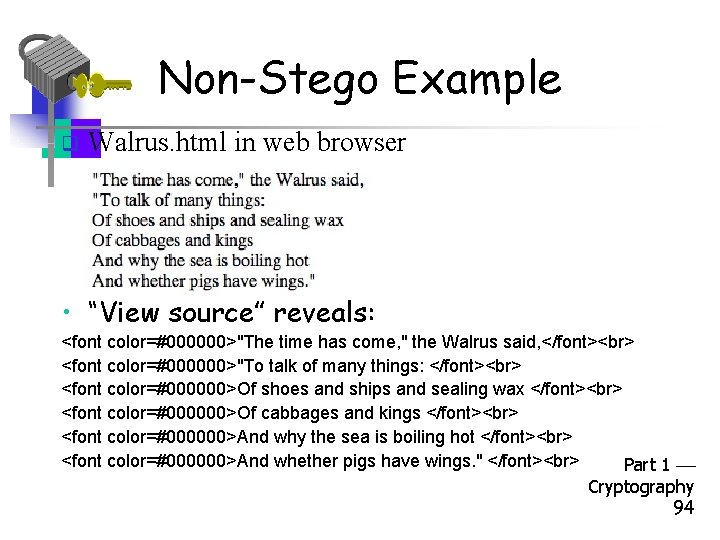 Non-Stego Example

Walrus.html in web browser

"The time has come," the Walrus said,
"To talk of many things:
Of shoes and ships and sealing wax
Of cabbages and kings
And why the sea is boiling hot
And whether pigs have wings."

• "View source" reveals:

<font color=#000000>"The time has come," the Walrus said,</font><br>
<font color=#000000>"To talk of many things: </font><br>
<font color=#000000>Of shoes and ships and sealing wax </font><br>
<font color=#000000>Of cabbages and kings </font><br>
<font color=#000000>And why the sea is boiling hot </font><br>
<font color=#000000>And whether pigs have wings." </font><br>

Part 1 — Cryptography 94